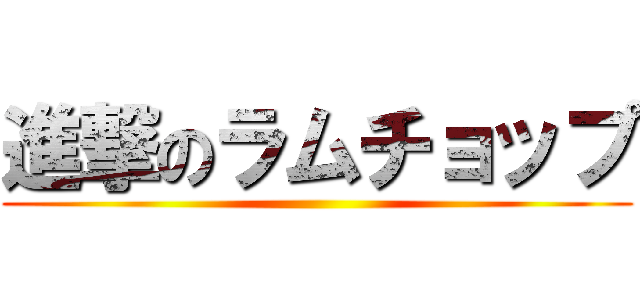 進撃のラムチョップ